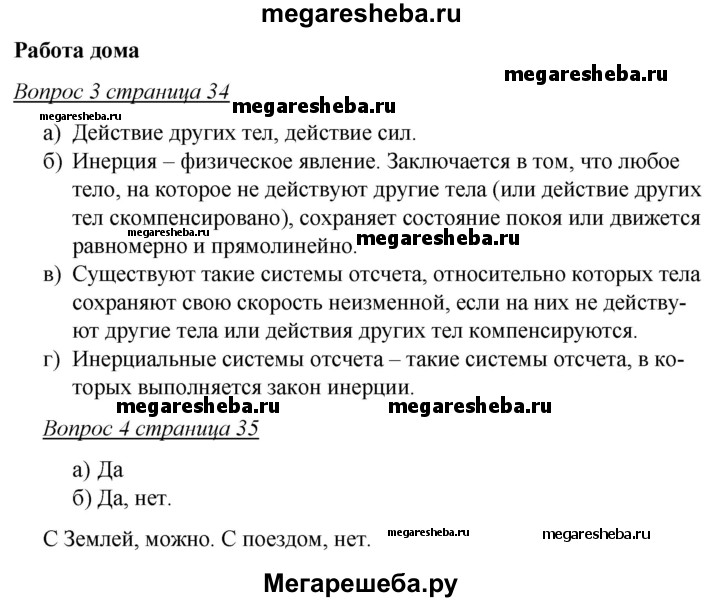 megaresheba.ru

Работа дома

megaresheba.ru

Вопрос 3 страница 34

megaresheba.ru megaresheba.ru

а) Действие других тел, действие сил.

б) Инерция – физическое явление. Заключается в том, что любое тело, на которое не действуют другие тела (или действие других тел скомпенсировано), сохраняет состояние покоя или движется равномерно и прямолинейно.

megaresheba.ru megaresheba.ru

в) Существуют такие системы отсчета, относительно которых тела сохраняют свою скорость неизменной, если на них не действуют другие тела или действия других тел компенсируются.

г) Инерциальные системы отсчета – такие системы отсчета, в которых выполняется закон инерции.

megaresheba.ru megaresheba.ru

Вопрос 4 страница 35

а) Да

б) Да, нет.

С Землей, можно. С поездом, нет. megaresheba.ru megaresheba.ru

Мегарешеба.ру